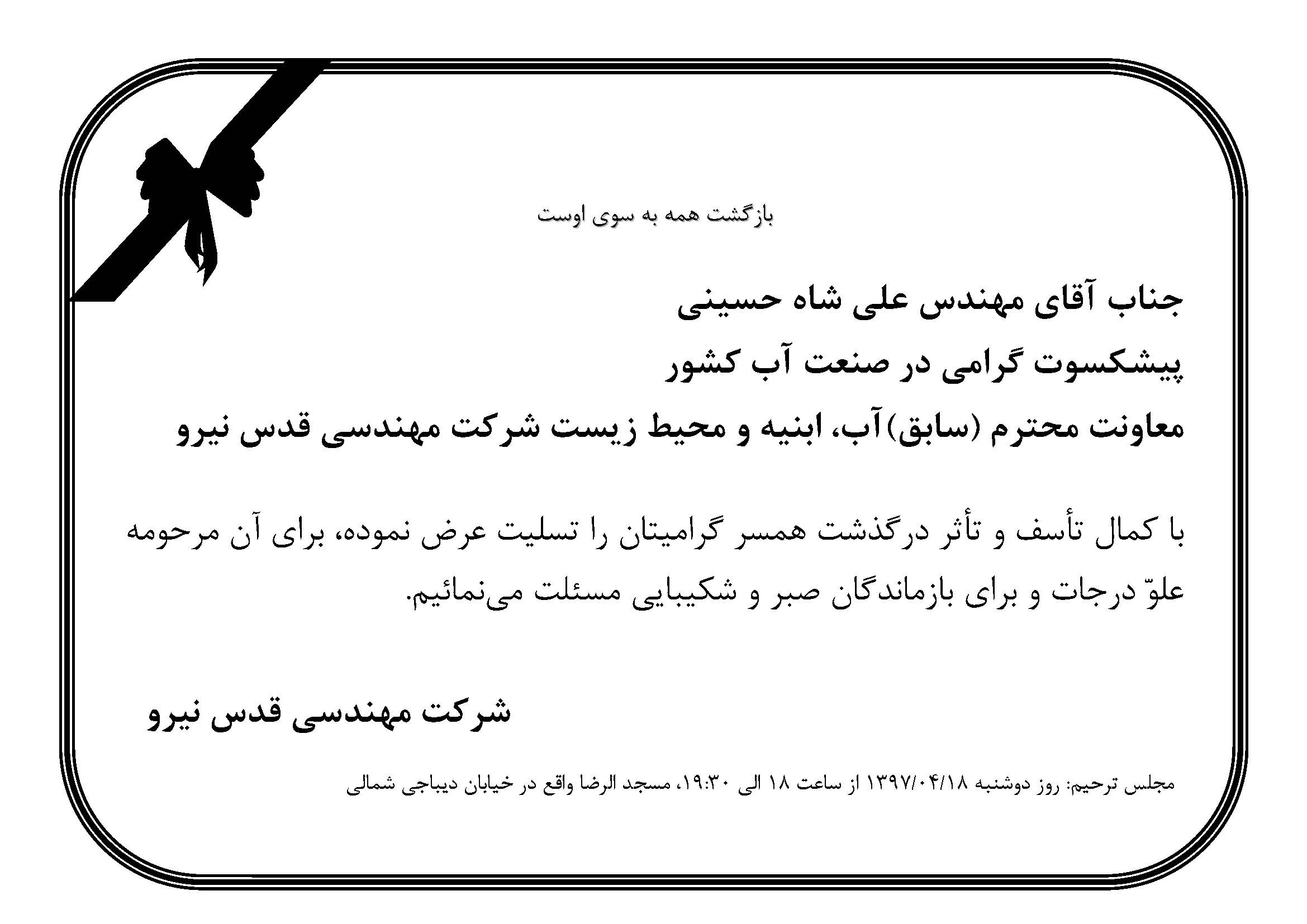 بازگشت همه به سوی اوست

جناب آقای مهندس علی شاه حسینی
پیشکسوت گرامی در صنعت آب کشور
معاونت محترم (سابق)آب، ابنیه و محیط زیست شرکت مهندسی قدس نیرو

با کمال تأسف و تأثر درگذشت همسر گرامیتان را تسلیت عرض نموده، برای آن مرحومه علوّ درجات و برای بازماندگان صبر و شکیبایی مسئلت می‌نمائیم.

شرکت مهندسی قدس نیرو

مجلس ترحیم: روز دوشنبه ۱۳۹۷/۰۴/۱۸ از ساعت ۱۸ الی ۱۹:۳۰، مسجد الرضا واقع در خیابان دیباجی شمالی